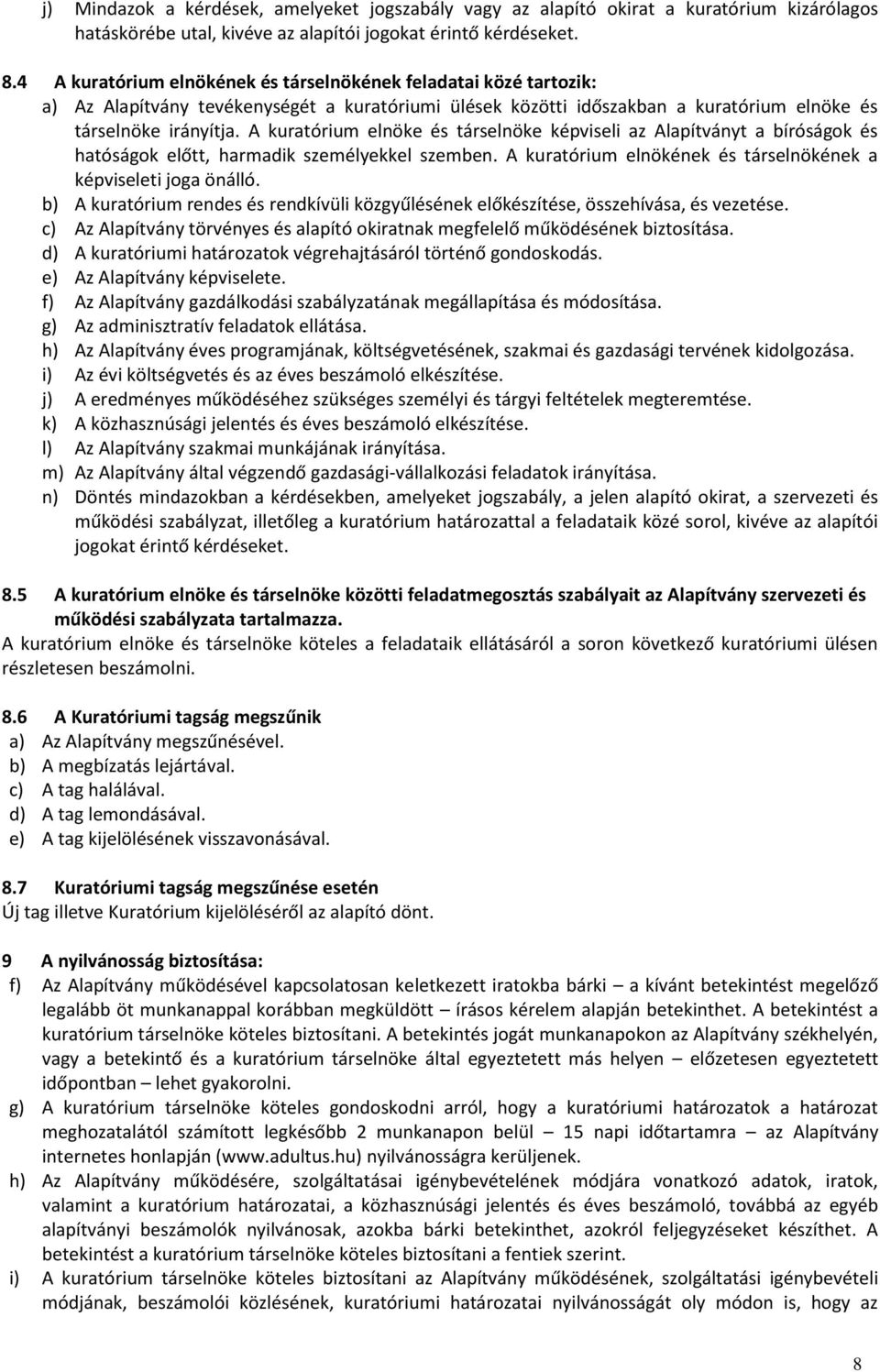 j) Mindazok a kérdések, amelyeket jogszabály vagy az alapító okirat a kuratórium kizárólagos hatáskörébe utal, kivéve az alapítói jogokat érintő kérdéseket.

8.4 A kuratórium elnökének és társelnökének feladatai közé tartozik:
a) Az Alapítvány tevékenységét a kuratóriumi ülések közötti időszakban a kuratórium elnöke és társelnöke irányítja. A kuratórium elnöke és társelnöke képviseli az Alapítványt a bíróságok és hatóságok előtt, harmadik személyekkel szemben. A kuratórium elnökének és társelnökének a képviseleti joga önálló.
b) A kuratórium rendes és rendkívüli közgyűlésének előkészítése, összehívása, és vezetése.
c) Az Alapítvány törvényes és alapító okiratnak megfelelő működésének biztosítása.
d) A kuratóriumi határozatok végrehajtásáról történő gondoskodás.
e) Az Alapítvány képviselete.
f) Az Alapítvány gazdálkodási szabályzatának megállapítása és módosítása.
g) Az adminisztratív feladatok ellátása.
h) Az Alapítvány éves programjának, költségvetésének, szakmai és gazdasági tervének kidolgozása.
i) Az évi költségvetés és az éves beszámoló elkészítése.
j) A eredményes működéséhez szükséges személyi és tárgyi feltételek megteremtése.
k) A közhasznúsági jelentés és éves beszámoló elkészítése.
l) Az Alapítvány szakmai munkájának irányítása.
m) Az Alapítvány által végzendő gazdasági-vállalkozási feladatok irányítása.
n) Döntés mindazokban a kérdésekben, amelyeket jogszabály, a jelen alapító okirat, a szervezeti és működési szabályzat, illetőleg a kuratórium határozattal a feladataik közé sorol, kivéve az alapítói jogokat érintő kérdéseket.

8.5 A kuratórium elnöke és társelnöke közötti feladatmegosztás szabályait az Alapítvány szervezeti és működési szabályzata tartalmazza.
A kuratórium elnöke és társelnöke köteles a feladataik ellátásáról a soron következő kuratóriumi ülésen részletesen beszámolni.

8.6 A Kuratóriumi tagság megszűnik
a) Az Alapítvány megszűnésével.
b) A megbízatás lejártával.
c) A tag halálával.
d) A tag lemondásával.
e) A tag kijelölésének visszavonásával.

8.7 Kuratóriumi tagság megszűnése esetén
Új tag illetve Kuratórium kijelöléséről az alapító dönt.

9 A nyilvánosság biztosítása:
f) Az Alapítvány működésével kapcsolatosan keletkezett iratokba bárki – a kívánt betekintést megelőző legalább öt munkanappal korábban megküldött – írásos kérelem alapján betekinthet. A betekintést a kuratórium társelnöke köteles biztosítani. A betekintés jogát munkanapokon az Alapítvány székhelyén, vagy a betekintő és a kuratórium társelnöke által egyeztetett más helyen – előzetesen egyeztetett időpontban – lehet gyakorolni.
g) A kuratórium társelnöke köteles gondoskodni arról, hogy a kuratóriumi határozatok a határozat meghozatalától számított legkésőbb 2 munkanapon belül – 15 napi időtartamra – az Alapítvány internetes honlapján (www.adultus.hu) nyilvánosságra kerüljenek.
h) Az Alapítvány működésére, szolgáltatásai igénybevételének módjára vonatkozó adatok, iratok, valamint a kuratórium határozatai, a közhasznúsági jelentés és éves beszámoló, továbbá az egyéb alapítványi beszámolók nyilvánosak, azokba bárki betekinthet, azokról feljegyzéseket készíthet. A betekintést a kuratórium társelnöke köteles biztosítani a fentiek szerint.
i) A kuratórium társelnöke köteles biztosítani az Alapítvány működésének, szolgáltatási igénybevételi módjának, beszámolói közlésének, kuratóriumi határozatai nyilvánosságát oly módon is, hogy az

8